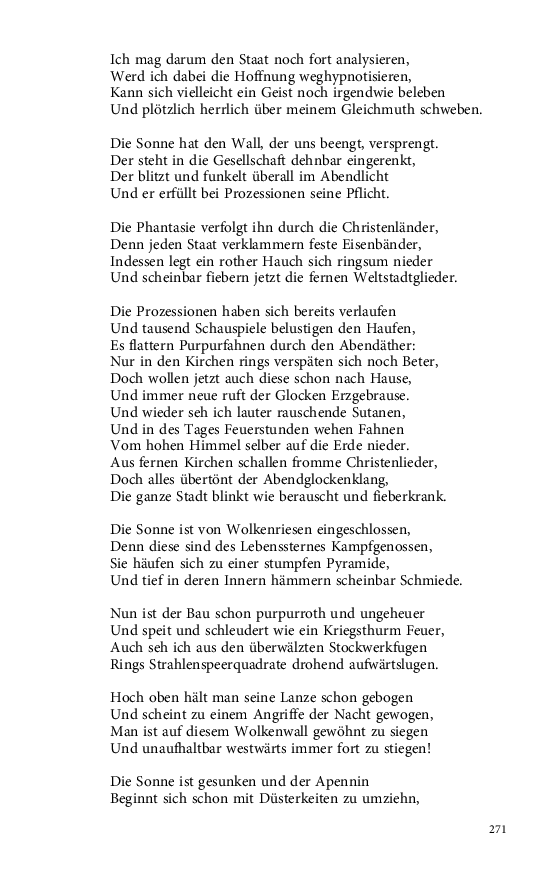 Ich mag darum den Staat noch fort analysieren,
Werd ich dabei die Hoffnung weghypnotisieren,
Kann sich vielleicht ein Geist noch irgendwie beleben
Und plötzlich herrlich über meinem Gleichmuth schweben.

Die Sonne hat den Wall, der uns beengt, versprengt.
Der steht in die Gesellschaft dehnbar eingerenkt,
Der blitzt und funkelt überall im Abendlicht
Und er erfüllt bei Prozessionen seine Pflicht.

Die Phantasie verfolgt ihn durch die Christenländer,
Denn jeden Staat verklammern feste Eisenbänder,
Indessen legt ein rother Hauch sich ringsum nieder
Und scheinbar fiebern jetzt die fernen Weltstadtglieder.

Die Prozessionen haben sich bereits verlaufen
Und tausend Schauspiele belustigen den Haufen,
Es flattern Purpurfahnen durch den Abendäther:
Nur in den Kirchen rings verspäten sich noch Beter,
Doch wollen jetzt auch diese schon nach Hause,
Und immer neue ruft der Glocken Erzgebrause.
Und wieder seh ich lauter rauschende Sutanen,
Und in des Tages Feuerstunden wehen Fahnen
Vom hohen Himmel selber auf die Erde nieder.
Aus fernen Kirchen schallen fromme Christenlieder,
Doch alles übertönt der Abendglockenklang,
Die ganze Stadt blinkt wie berauscht und fieberkrank.

Die Sonne ist von Wolkenriesen eingeschlossen,
Denn diese sind des Lebenssternes Kampfgenossen,
Sie häufen sich zu einer stumpfen Pyramide,
Und tief in deren Innern hämmern scheinbar Schmiede.

Nun ist der Bau schon purpurroth und ungeheuer
Und speit und schleudert wie ein Kriegsthurm Feuer,
Auch seh ich aus den überwälzten Stockwerkfugen
Rings Strahlenspeerquadrate drohend aufwärtslugen.

Hoch oben hält man seine Lanze schon gebogen
Und scheint zu einem Angriffe der Nacht gewogen,
Man ist auf diesem Wolkenwall gewöhnt zu siegen
Und unaufhaltbar westwärts immer fort zu stiegen!

Die Sonne ist gesunken und der Apennin
Beginnt sich schon mit Düsterkeiten zu umziehn,

271